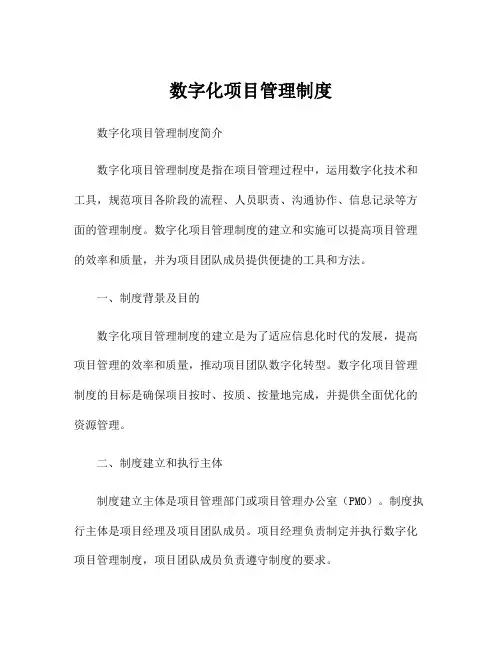 数字化项目管理制度

数字化项目管理制度简介

数字化项目管理制度是指在项目管理过程中，运用数字化技术和工具，规范项目各阶段的流程、人员职责、沟通协作、信息记录等方面的管理制度。数字化项目管理制度的建立和实施可以提高项目管理的效率和质量，并为项目团队成员提供便捷的工具和方法。

一、制度背景及目的

数字化项目管理制度的建立是为了适应信息化时代的发展，提高项目管理的效率和质量，推动项目团队数字化转型。数字化项目管理制度的目标是确保项目按时、按质、按量地完成，并提供全面优化的资源管理。

二、制度建立和执行主体

制度建立主体是项目管理部门或项目管理办公室（PMO）。制度执行主体是项目经理及项目团队成员。项目经理负责制定并执行数字化项目管理制度，项目团队成员负责遵守制度的要求。